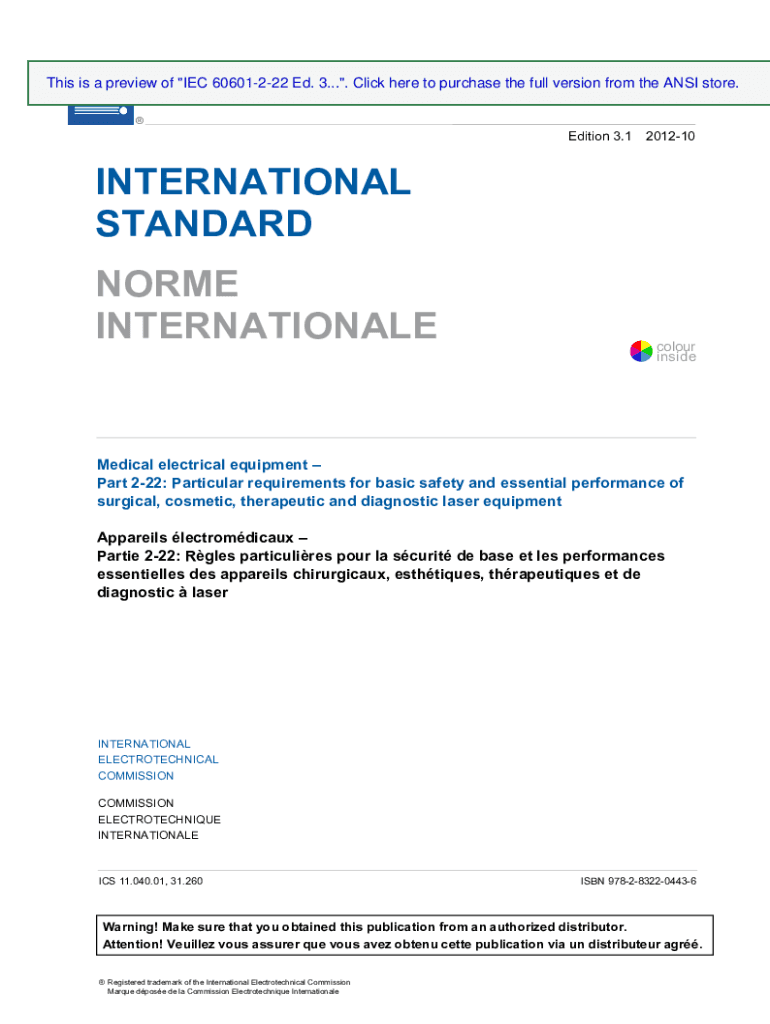 This is a preview of "IEC 60601-2-22 Ed. 3...". Click here to purchase the full version from the ANSI store.

®

Edition 3.1 2012-10

INTERNATIONAL STANDARD

NORME INTERNATIONALE

colour inside

Medical electrical equipment –
Part 2-22: Particular requirements for basic safety and essential performance of surgical, cosmetic, therapeutic and diagnostic laser equipment

Appareils électromédicaux –
Partie 2-22: Règles particulières pour la sécurité de base et les performances essentielles des appareils chirurgicaux, esthétiques, thérapeutiques et de diagnostic à laser

INTERNATIONAL
ELECTROTECHNICAL
COMMISSION

COMMISSION
ELECTROTECHNIQUE
INTERNATIONALE

ICS 11.040.01, 31.260

ISBN 978-2-8322-0443-6

Warning! Make sure that you obtained this publication from an authorized distributor.
Attention! Veuillez vous assurer que vous avez obtenu cette publication via un distributeur agréé.

® Registered trademark of the International Electrotechnical Commission
Marque déposée de la Commission Electrotechnique Internationale